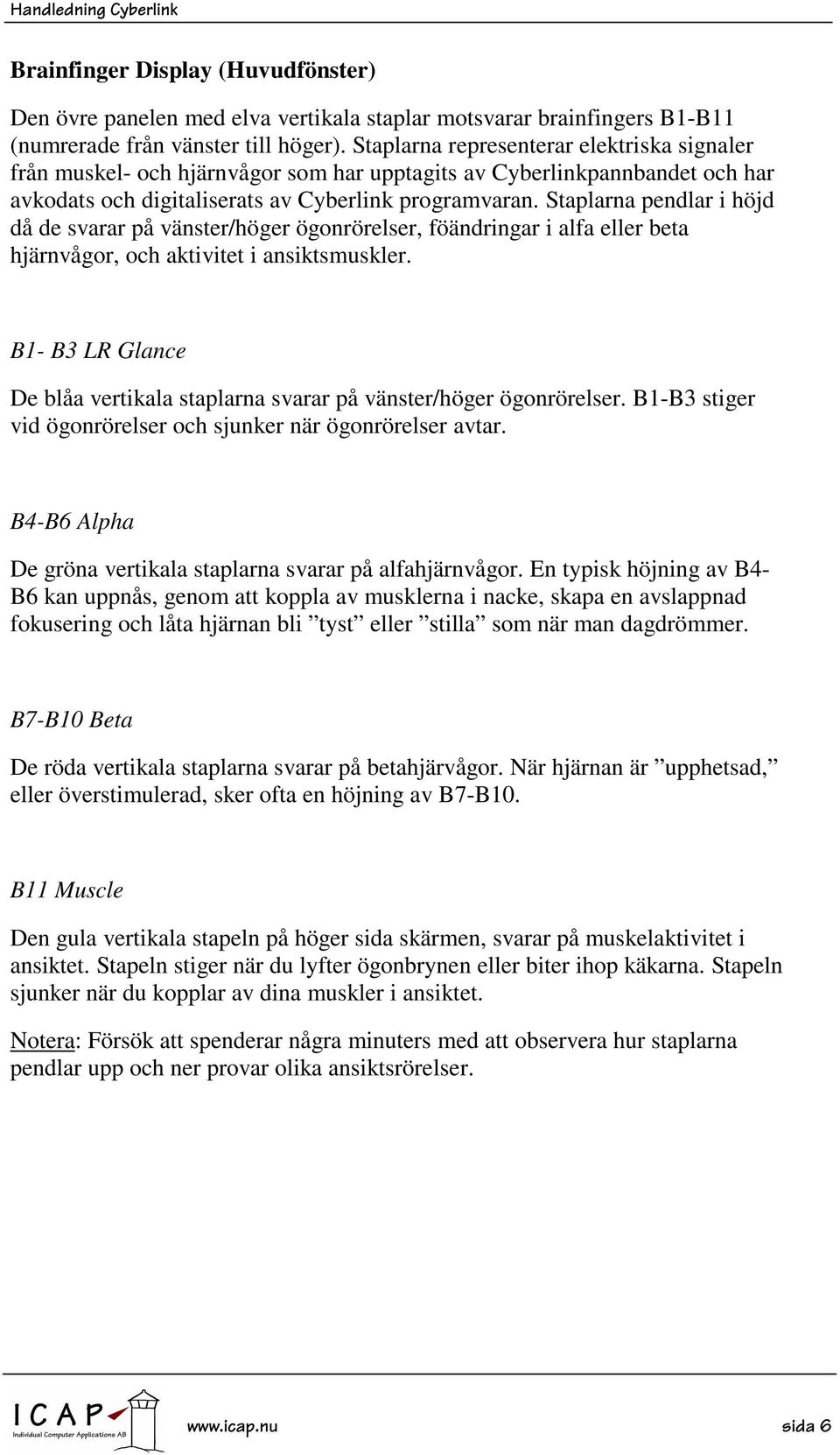 Handledning Cyberlink

Brainfinger Display (Huvudfönster)

Den övre panelen med elva vertikala staplar motsvarar brainfingers B1-B11 (numrerade från vänster till höger). Staplarna representerar elektriska signaler från muskel- och hjärnvågor som har upptagits av Cyberlinkpannbandet och har avkodats och digitaliserats av Cyberlink programvaran. Staplarna pendlar i höjd då de svarar på vänster/höger ögonrörelser, föändringar i alfa eller beta hjärnvågor, och aktivitet i ansiktsmuskler.

B1- B3 LR Glance

De blåa vertikala staplarna svarar på vänster/höger ögonrörelser. B1-B3 stiger vid ögonrörelser och sjunker när ögonrörelser avtar.

B4-B6 Alpha

De gröna vertikala staplarna svarar på alfahjärnvågor. En typisk höjning av B4-B6 kan uppnås, genom att koppla av musklerna i nacke, skapa en avslappnad fokusering och låta hjärnan bli ”tyst” eller ”stilla” som när man dagdrömmer.

B7-B10 Beta

De röda vertikala staplarna svarar på betahjärvågor. När hjärnan är ”upphetsad,” eller överstimulerad, sker ofta en höjning av B7-B10.

B11 Muscle

Den gula vertikala stapeln på höger sida skärmen, svarar på muskelaktivitet i ansiktet. Stapeln stiger när du lyfter ögonbrynen eller biter ihop käkarna. Stapeln sjunker när du kopplar av dina muskler i ansiktet.

Notera: Försök att spenderar några minuters med att observera hur staplarna pendlar upp och ner provar olika ansiktsrörelser.

ICAP Individual Computer Applications AB

www.icap.nu

sida 6